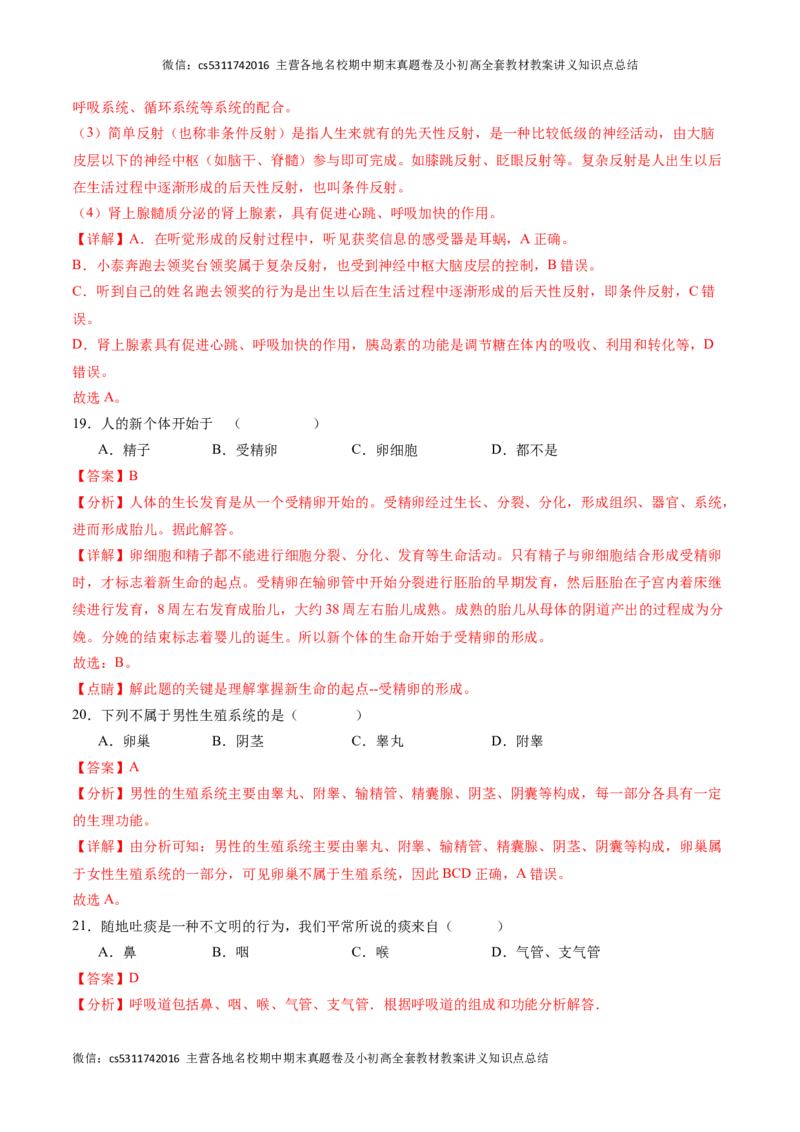 微信：cs5311742016 主营各地名校期中期末真题卷及小初高全套教材教案讲义知识点总结

呼吸系统、循环系统等系统的配合。

（3）简单反射（也称非条件反射）是指人生来就有的先天性反射，是一种比较低级的神经活动，由大脑皮层以下的神经中枢（如脑干、脊髓）参与即可完成。如膝跳反射、眨眼反射等。复杂反射是人出生以后在生活过程中逐渐形成的后天性反射，也叫条件反射。

（4）肾上腺髓质分泌的肾上腺素，具有促进心跳、呼吸加快的作用。

【详解】A．在听觉形成的反射过程中，听见获奖信息的感受器是耳蜗，A 正确。

B．小泰奔跑去领奖台领奖属于复杂反射，也受到神经中枢大脑皮层的控制，B 错误。

C．听到自己的姓名跑去领奖的行为是出生以后在生活过程中逐渐形成的后天性反射，即条件反射，C 错误。

D．肾上腺素具有促进心跳、呼吸加快的作用，胰岛素的功能是调节糖在体内的吸收、利用和转化等，D 错误。

故选 A。

19．人的新个体开始于 （　　）

A．精子　　B．受精卵　　C．卵细胞　　D．都不是

【答案】B

【分析】人体的生长发育是从一个受精卵开始的。受精卵经过生长、分裂、分化，形成组织、器官、系统，进而形成胎儿。据此解答。

【详解】卵细胞和精子都不能进行细胞分裂、分化、发育等生命活动。只有精子与卵细胞结合形成受精卵时，才标志着新生命的起点。受精卵在输卵管中开始分裂进行胚胎的早期发育，然后胚胎在子宫内着床继续进行发育，8 周左右发育成胎儿，大约 38 周左右胎儿成熟。成熟的胎儿从母体的阴道产出的过程成为分娩。分娩的结束标志着婴儿的诞生。所以新个体的生命开始于受精卵的形成。

故选：B。

【点睛】解此题的关键是理解掌握新生命的起点--受精卵的形成。

20．下列不属于男性生殖系统的是（　　）

A．卵巢　　B．阴茎　　C．睾丸　　D．附睾

【答案】A

【分析】男性的生殖系统主要由睾丸、附睾、输精管、精囊腺、阴茎、阴囊等构成，每一部分各具有一定的生理功能。

【详解】由分析可知：男性的生殖系统主要由睾丸、附睾、输精管、精囊腺、阴茎、阴囊等构成，卵巢属于女性生殖系统的一部分，可见卵巢不属于生殖系统，因此 BCD 正确，A 错误。

故选 A。

21．随地吐痰是一种不文明的行为，我们平常所说的痰来自（　　）

A．鼻　　B．咽　　C．喉　　D．气管、支气管

【答案】D

【分析】呼吸道包括鼻、咽、喉、气管、支气管．根据呼吸道的组成和功能分析解答．

微信：cs5311742016 主营各地名校期中期末真题卷及小初高全套教材教案讲义知识点总结